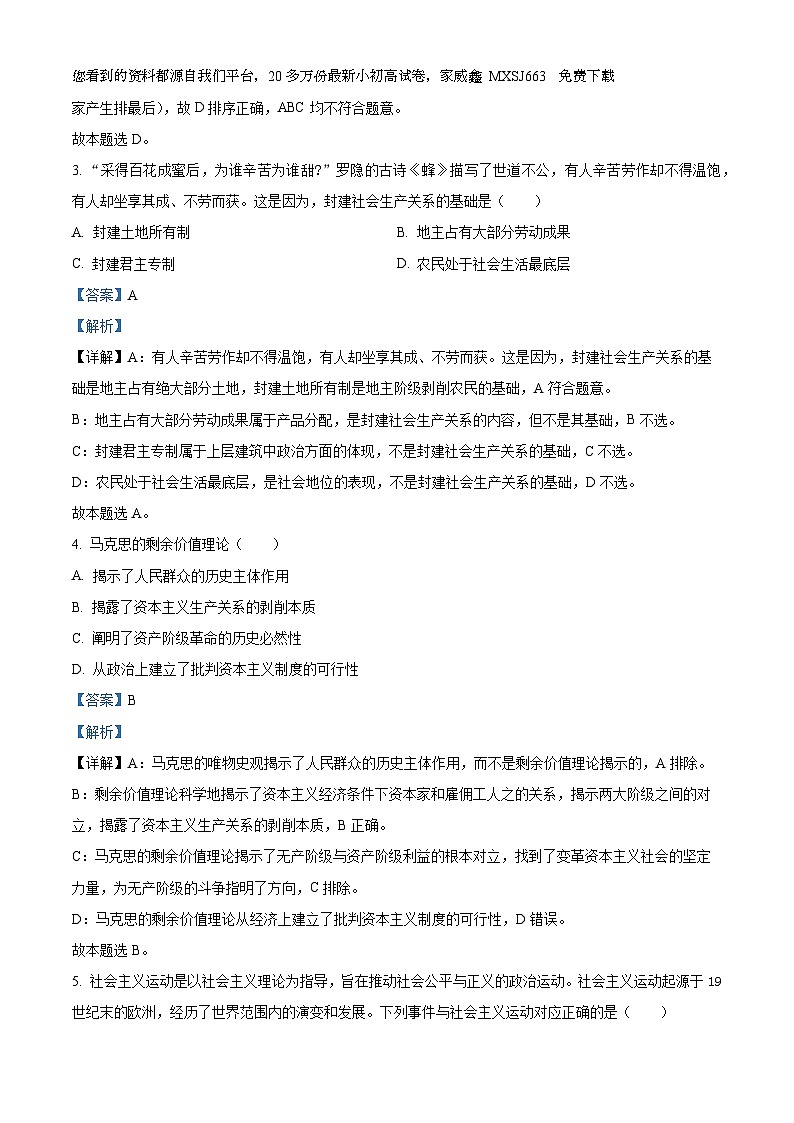 您看到的资料都源自我们平台，20多万份最新小初高试卷，家威鑫 MXSJ663 免费下载

家产生排最后），故D排序正确，ABC均不符合题意。

故本题选D。

3. “采得百花成蜜后，为谁辛苦为谁甜？”罗隐的古诗《蜂》描写了世道不公，有人辛苦劳作却不得温饱，有人却坐享其成、不劳而获。这是因为，封建社会生产关系的基础是（　　）

A. 封建土地所有制

B. 地主占有大部分劳动成果

C. 封建君主专制

D. 农民处于社会生活最底层

【答案】A

【解析】

【详解】A：有人辛苦劳作却不得温饱，有人却坐享其成、不劳而获。这是因为，封建社会生产关系的基础是地主占有绝大部分土地，封建土地所有制是地主阶级剥削农民的基础，A符合题意。

B：地主占有大部分劳动成果属于产品分配，是封建社会生产关系的内容，但不是其基础，B不选。

C：封建君主专制属于上层建筑中政治方面的体现，不是封建社会生产关系的基础，C不选。

D：农民处于社会生活最底层，是社会地位的表现，不是封建社会生产关系的基础，D不选。

故本题选A。

4. 马克思的剩余价值理论（　　）

A. 揭示了人民群众的历史主体作用

B. 揭露了资本主义生产关系的剥削本质

C. 阐明了资产阶级革命的历史必然性

D. 从政治上建立了批判资本主义制度的可行性

【答案】B

【解析】

【详解】A：马克思的唯物史观揭示了人民群众的历史主体作用，而不是剩余价值理论揭示的，A排除。

B：剩余价值理论科学地揭示了资本主义经济条件下资本家和雇佣工人之的关系，揭示两大阶级之间的对立，揭露了资本主义生产关系的剥削本质，B正确。

C：马克思的剩余价值理论揭示了无产阶级与资产阶级利益的根本对立，找到了变革资本主义社会的坚定力量，为无产阶级的斗争指明了方向，C排除。

D：马克思的剩余价值理论从经济上建立了批判资本主义制度的可行性，D错误。

故本题选B。

5. 社会主义运动是以社会主义理论为指导，旨在推动社会公平与正义的政治运动。社会主义运动起源于19世纪末的欧洲，经历了世界范围内的演变和发展。下列事件与社会主义运动对应正确的是（　　）